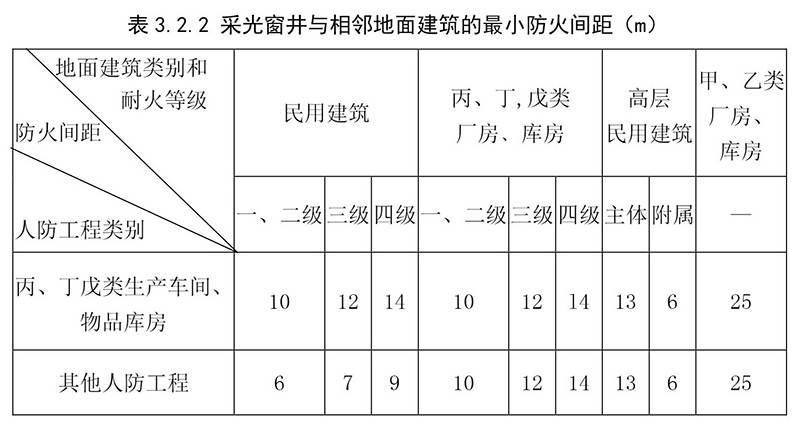 表 3.2.2 采光窗井与相邻地面建筑的最小防火间距（m）

| 地面建筑类别和耐火等级 / 防火间距 / 人防工程类别 | 民用建筑 | | | 丙、丁,戊类厂房、库房 | | | 高层民用建筑 | | 甲、乙类厂房、库房 |
|---|---|---|---|---|---|---|---|---|---|
| | 一、二级 | 三级 | 四级 | 一、二级 | 三级 | 四级 | 主体 | 附属 | — |
| 丙、丁戊类生产车间、物品库房 | 10 | 12 | 14 | 10 | 12 | 14 | 13 | 6 | 25 |
| 其他人防工程 | 6 | 7 | 9 | 10 | 12 | 14 | 13 | 6 | 25 |